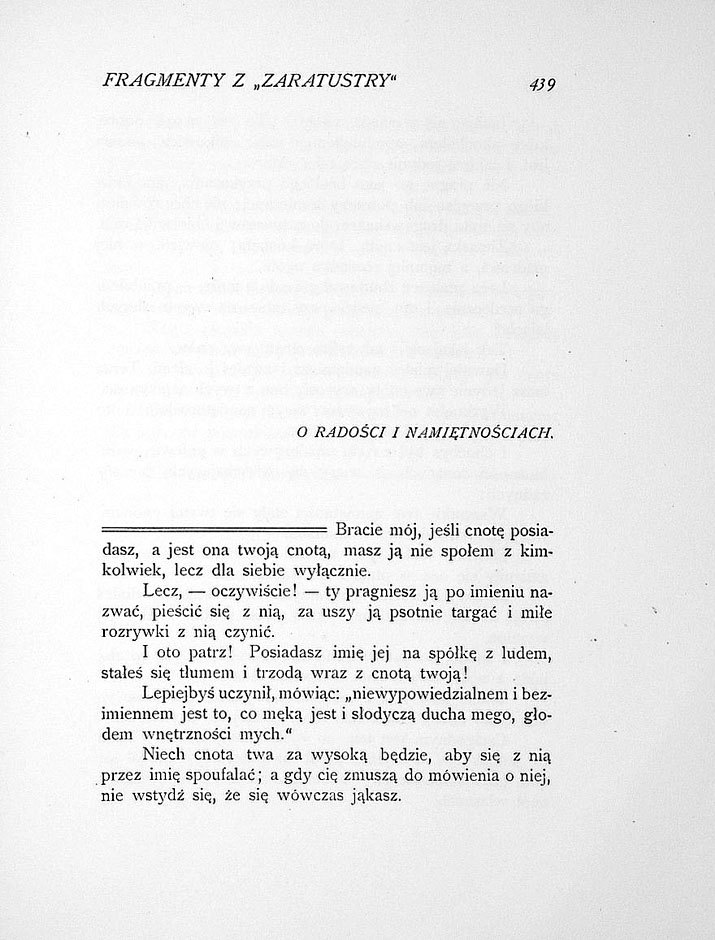 FRAGMENTY Z „ZARATUSTRY“ 439

O RADOŚCI I NAMIĘTNOŚCIACH.

Bracie mój, jeśli cnotę posiadasz, a jest ona twoją cnotą, masz ją nie społem z kimkolwiek, lecz dla siebie wyłącznie.

Lecz, — oczywiście! — ty pragniesz ją po imieniu nazwać, pieścić się z nią, za uszy ją psotnie targać i miłe rozrywki z nią czynić.

I oto patrz! Posiadasz imię jej na spółkę z ludem, stałeś się tłumem i trzodą wraz z cnotą twoją!

Lepiejbyś uczynił, mówiąc: „niewypowiedzialnem i bezimiennem jest to, co męką jest i słodyczą ducha mego, głodem wnętrzności mych.“

Niech cnota twa za wysoką będzie, aby się z nią przez imię spoufalać; a gdy cię zmuszą do mówienia o niej, nie wstydź się, że się wówczas jąkasz.